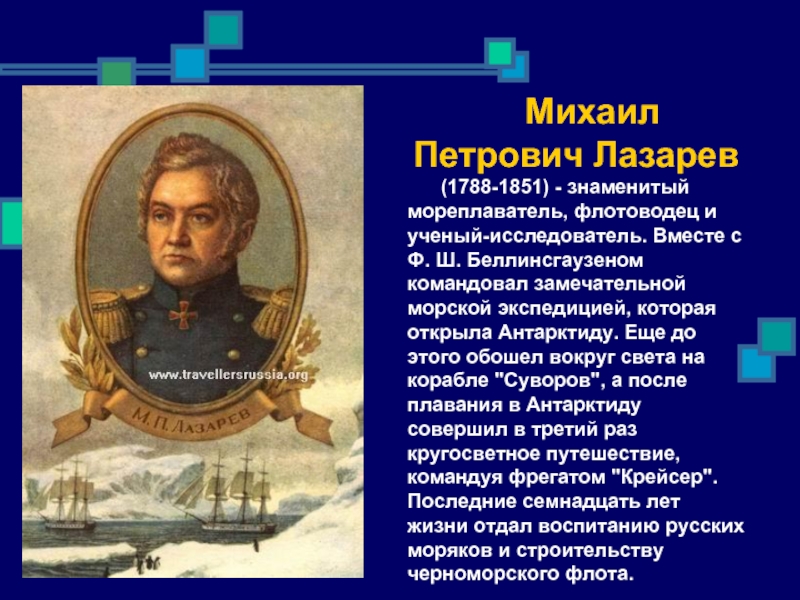 www.travellersrussia.org

М. П. ЛАЗАРЕВ

Михаил Петрович Лазарев

(1788-1851) - знаменитый мореплаватель, флотоводец и ученый-исследователь. Вместе с Ф. Ш. Беллинсгаузеном командовал замечательной морской экспедицией, которая открыла Антарктиду. Еще до этого обошел вокруг света на корабле "Суворов", а после плавания в Антарктиду совершил в третий раз кругосветное путешествие, командуя фрегатом "Крейсер". Последние семнадцать лет жизни отдал воспитанию русских моряков и строительству черноморского флота.